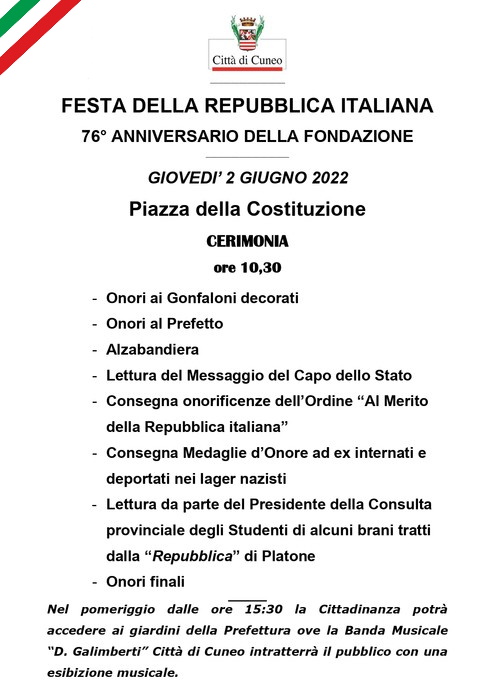 Città di Cuneo

FESTA DELLA REPUBBLICA ITALIANA
76° ANNIVERSARIO DELLA FONDAZIONE

GIOVEDI' 2 GIUGNO 2022
Piazza della Costituzione
CERIMONIA
ore 10,30

- Onori ai Gonfaloni decorati
- Onori al Prefetto
- Alzabandiera
- Lettura del Messaggio del Capo dello Stato
- Consegna onorificenze dell'Ordine "Al Merito della Repubblica italiana"
- Consegna Medaglie d'Onore ad ex internati e deportati nei lager nazisti
- Lettura da parte del Presidente della Consulta provinciale degli Studenti di alcuni brani tratti dalla "Repubblica" di Platone
- Onori finali

Nel pomeriggio dalle ore 15:30 la Cittadinanza potrà accedere ai giardini della Prefettura ove la Banda Musicale "D. Galimberti" Città di Cuneo intratterrà il pubblico con una esibizione musicale.